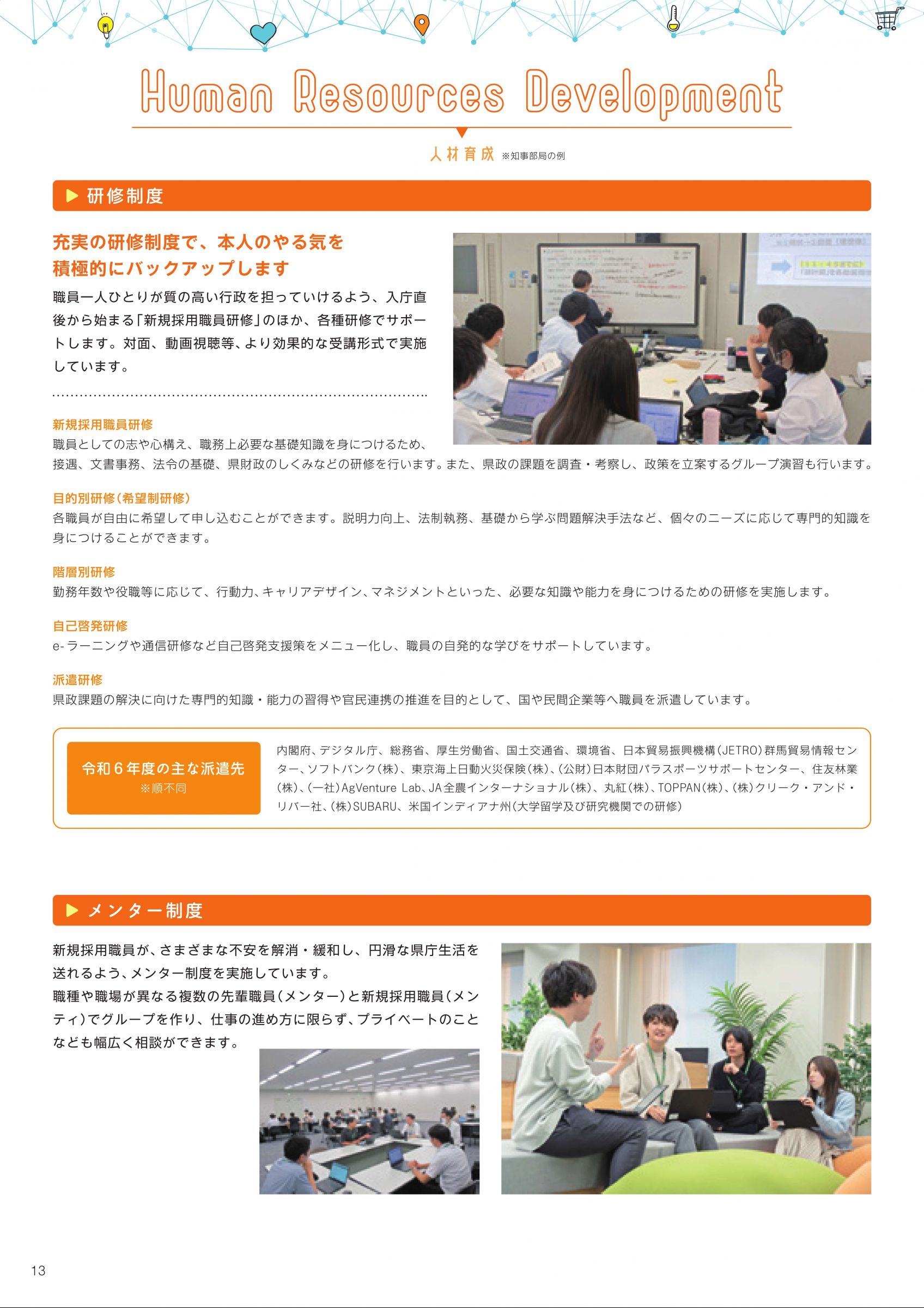 Human Resources Development

人材育成 ※知事部局の例

▶ 研修制度

充実の研修制度で、本人のやる気を積極的にバックアップします

職員一人ひとりが質の高い行政を担っていけるよう、入庁直後から始まる「新規採用職員研修」のほか、各種研修でサポートします。対面、動画視聴等、より効果的な受講形式で実施しています。

新規採用職員研修
職員としての志や心構え、職務上必要な基礎知識を身につけるため、接遇、文書事務、法令の基礎、県財政のしくみなどの研修を行います。また、県政の課題を調査・考察し、政策を立案するグループ演習も行います。

目的別研修（希望制研修）
各職員が自由に希望して申し込むことができます。説明力向上、法制執務、基礎から学ぶ問題解決手法など、個々のニーズに応じて専門的知識を身につけることができます。

階層別研修
勤務年数や役職等に応じて、行動力、キャリアデザイン、マネジメントといった、必要な知識や能力を身につけるための研修を実施します。

自己啓発研修
e-ラーニングや通信研修など自己啓発支援策をメニュー化し、職員の自発的な学びをサポートしています。

派遣研修
県政課題の解決に向けた専門的知識・能力の習得や官民連携の推進を目的として、国や民間企業等へ職員を派遣しています。

令和６年度の主な派遣先
※順不同

内閣府、デジタル庁、総務省、厚生労働省、国土交通省、環境省、日本貿易振興機構（JETRO）群馬貿易情報センター、ソフトバンク（株）、東京海上日動火災保険（株）、（公財）日本財団パラスポーツサポートセンター、住友林業（株）、（一社）AgVenture Lab、JA全農インターナショナル（株）、丸紅（株）、TOPPAN（株）、（株）クリーク・アンド・リバー社、（株）SUBARU、米国インディアナ州（大学留学及び研究機関での研修）

▶ メンター制度

新規採用職員が、さまざまな不安を解消・緩和し、円滑な県庁生活を送れるよう、メンター制度を実施しています。
職種や職場が異なる複数の先輩職員（メンター）と新規採用職員（メンティ）でグループを作り、仕事の進め方に限らず、プライベートのことなども幅広く相談ができます。

13